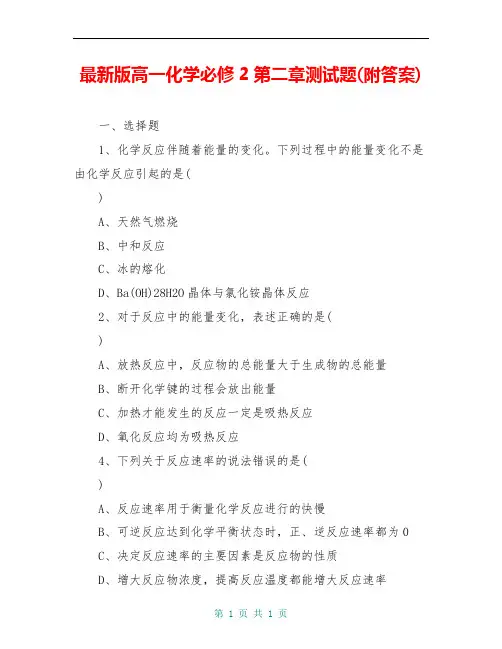 最新版高一化学必修 2 第二章测试题(附答案)

一、选择题

1、化学反应伴随着能量的变化。下列过程中的能量变化不是由化学反应引起的是(

)

A、天然气燃烧

B、中和反应

C、冰的熔化

D、Ba(OH)28H2O 晶体与氯化铵晶体反应

2、对于反应中的能量变化，表述正确的是(

)

A、放热反应中，反应物的总能量大于生成物的总能量

B、断开化学键的过程会放出能量

C、加热才能发生的反应一定是吸热反应

D、氧化反应均为吸热反应

4、下列关于反应速率的说法错误的是(

)

A、反应速率用于衡量化学反应进行的快慢

B、可逆反应达到化学平衡状态时，正、逆反应速率都为 0

C、决定反应速率的主要因素是反应物的性质

D、增大反应物浓度，提高反应温度都能增大反应速率

第 1 页 共 1 页